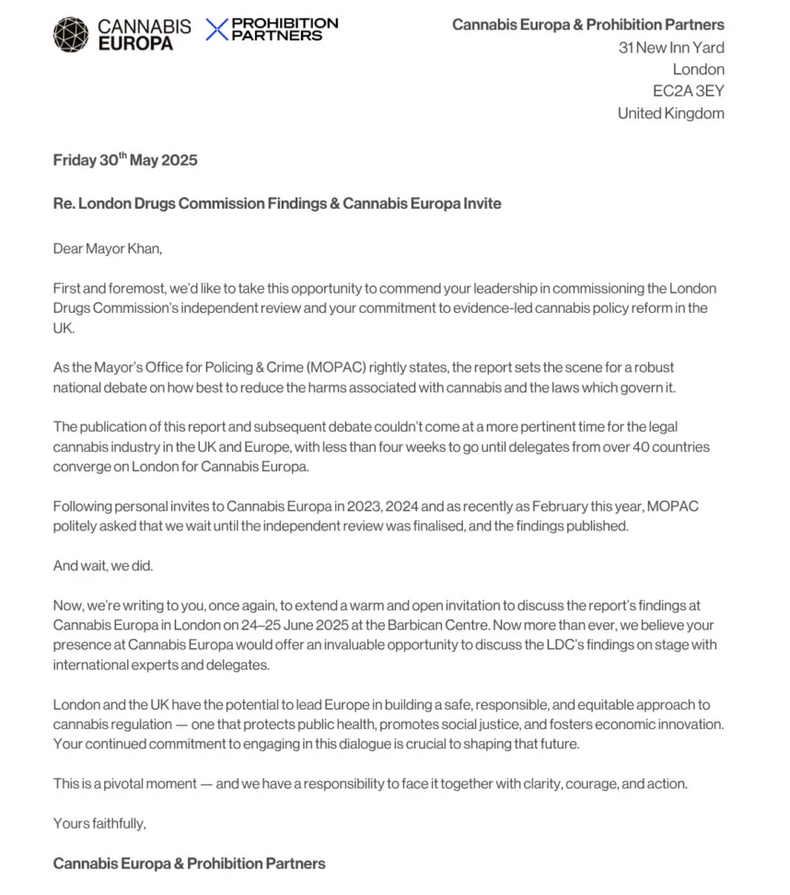 CANNABIS EUROPA

PROHIBITION PARTNERS

Cannabis Europa & Prohibition Partners
31 New Inn Yard
London
EC2A 3EY
United Kingdom

Friday 30$^{th}$ May 2025

Re. London Drugs Commission Findings & Cannabis Europa Invite

Dear Mayor Khan,

First and foremost, we'd like to take this opportunity to commend your leadership in commissioning the London Drugs Commission's independent review and your commitment to evidence-led cannabis policy reform in the UK.

As the Mayor's Office for Policing & Crime (MOPAC) rightly states, the report sets the scene for a robust national debate on how best to reduce the harms associated with cannabis and the laws which govern it.

The publication of this report and subsequent debate couldn't come at a more pertinent time for the legal cannabis industry in the UK and Europe, with less than four weeks to go until delegates from over 40 countries converge on London for Cannabis Europa.

Following personal invites to Cannabis Europa in 2023, 2024 and as recently as February this year, MOPAC politely asked that we wait until the independent review was finalised, and the findings published.

And wait, we did.

Now, we're writing to you, once again, to extend a warm and open invitation to discuss the report's findings at Cannabis Europa in London on 24–25 June 2025 at the Barbican Centre. Now more than ever, we believe your presence at Cannabis Europa would offer an invaluable opportunity to discuss the LDC's findings on stage with international experts and delegates.

London and the UK have the potential to lead Europe in building a safe, responsible, and equitable approach to cannabis regulation — one that protects public health, promotes social justice, and fosters economic innovation. Your continued commitment to engaging in this dialogue is crucial to shaping that future.

This is a pivotal moment — and we have a responsibility to face it together with clarity, courage, and action.

Yours faithfully,

Cannabis Europa & Prohibition Partners